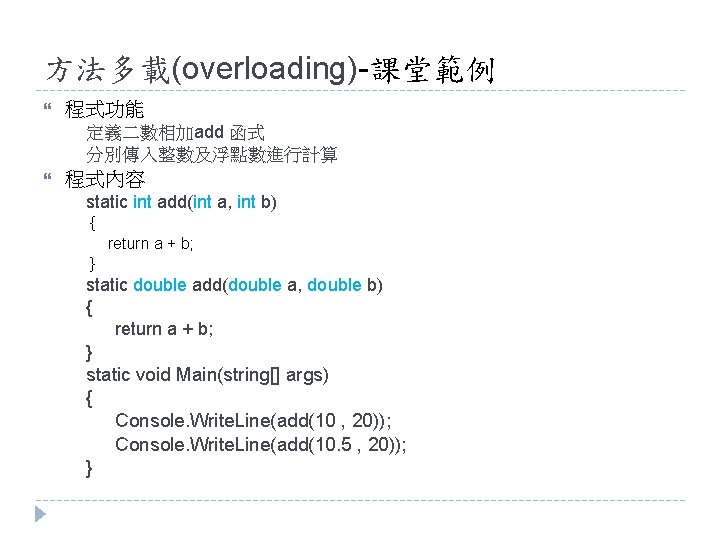 方法多載(overloading)-課堂範例

程式功能

定義二數相加add 函式

分別傳入整數及浮點數進行計算

程式內容

static int add(int a, int b)
{
return a + b;
}
static double add(double a, double b)
{
return a + b;
}
static void Main(string[] args)
{
Console.WriteLine(add(10 , 20));
Console.WriteLine(add(10.5 , 20));
}